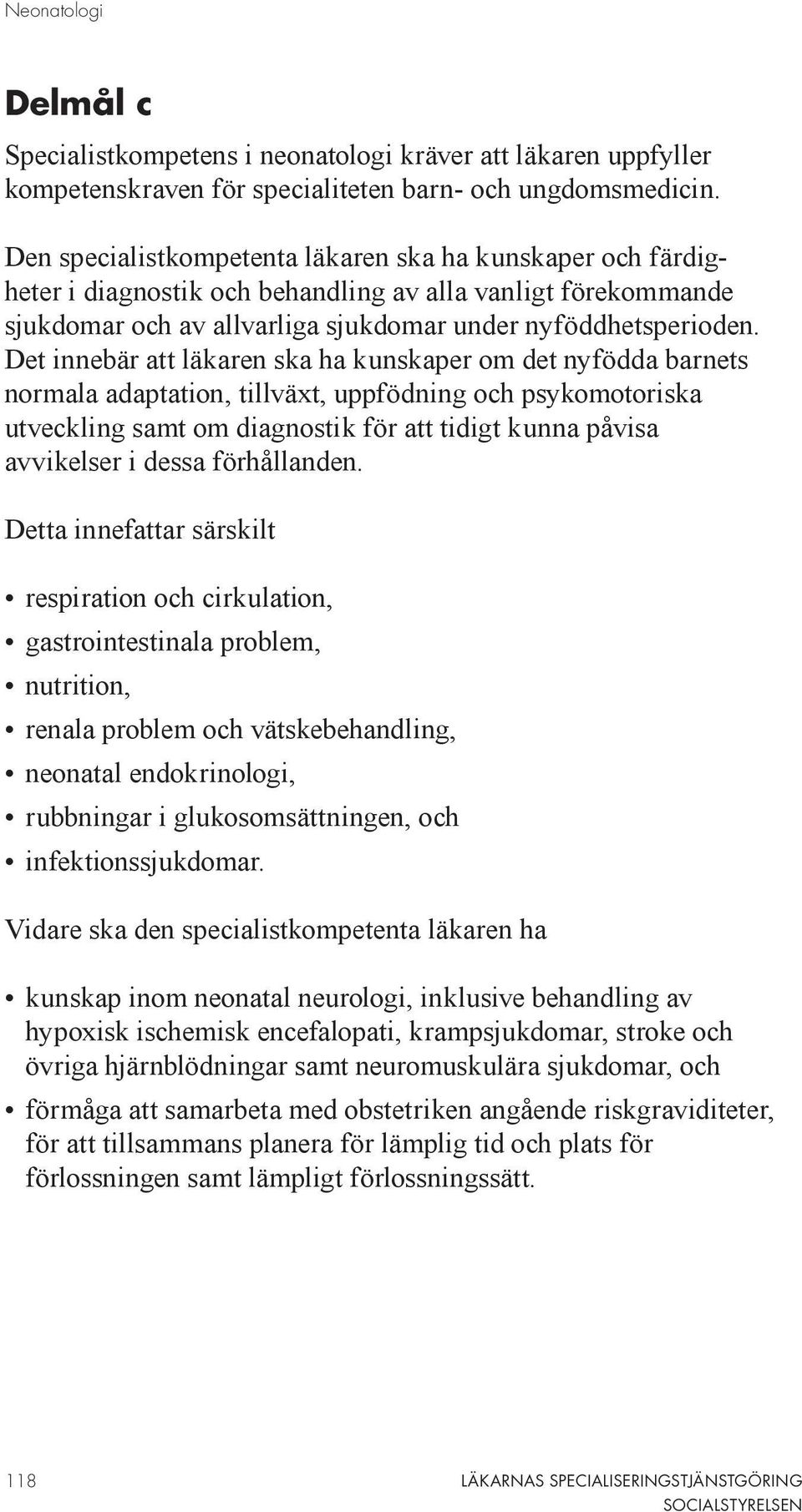 Neonatologi

Delmål c

Specialistkompetens i neonatologi kräver att läkaren uppfyller kompetenskraven för specialiteten barn- och ungdomsmedicin.

Den specialistkompetenta läkaren ska ha kunskaper och färdigheter i diagnostik och behandling av alla vanligt förekommande sjukdomar och av allvarliga sjukdomar under nyföddhetsperioden. Det innebär att läkaren ska ha kunskaper om det nyfödda barnets normala adaptation, tillväxt, uppfödning och psykomotoriska utveckling samt om diagnostik för att tidigt kunna påvisa avvikelser i dessa förhållanden.

Detta innefattar särskilt

• respiration och cirkulation,
• gastrointestinala problem,
• nutrition,
• renala problem och vätskebehandling,
• neonatal endokrinologi,
• rubbningar i glukosomsättningen, och
• infektionssjukdomar.

Vidare ska den specialistkompetenta läkaren ha

• kunskap inom neonatal neurologi, inklusive behandling av hypoxisk ischemisk encefalopati, krampsjukdomar, stroke och övriga hjärnblödningar samt neuromuskulära sjukdomar, och
• förmåga att samarbeta med obstetriken angående riskgraviditeter, för att tillsammans planera för lämplig tid och plats för förlossningen samt lämpligt förlossningssätt.

118

LÄKARNAS SPECIALISERINGSTJÄNSTGÖRING
SOCIALSTYRELSEN